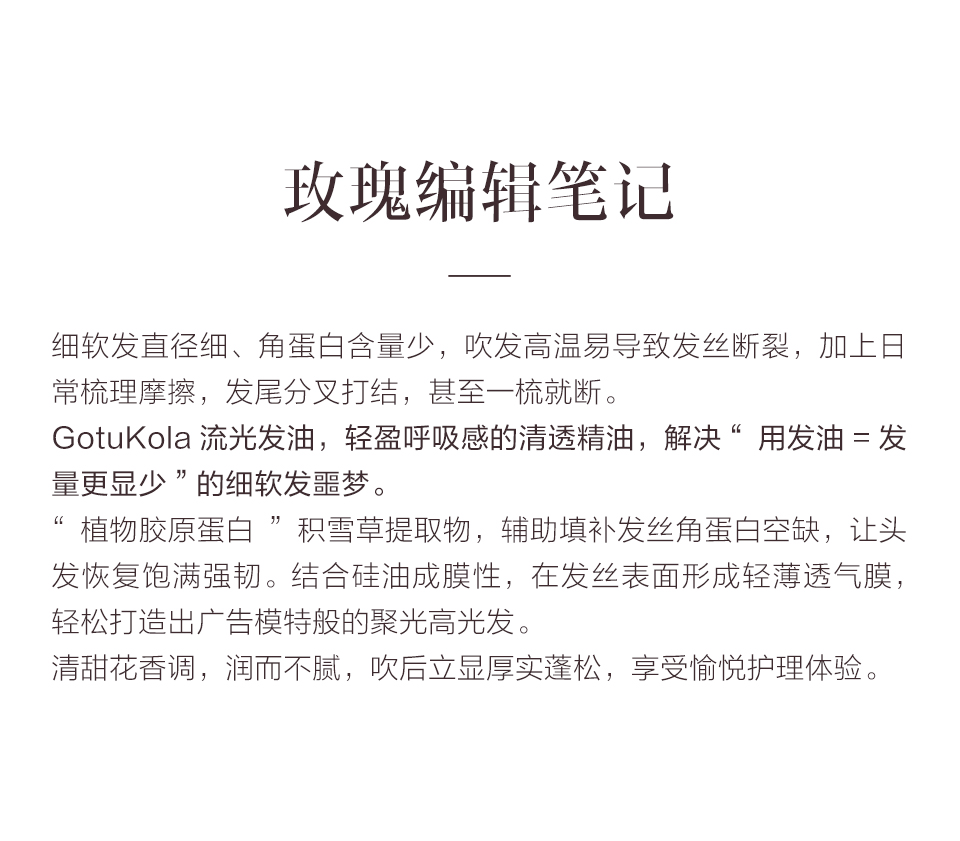 玫瑰编辑笔记

细软发直径细、角蛋白含量少，吹发高温易导致发丝断裂，加上日常梳理摩擦，发尾分叉打结，甚至一梳就断。

GotuKola流光发油，轻盈呼吸感的清透精油，解决“用发油=发量更显少”的细软发噩梦。

“植物胶原蛋白”积雪草提取物，辅助填补发丝角蛋白空缺，让头发恢复饱满强韧。结合硅油成膜性，在发丝表面形成轻薄透气膜，轻松打造出广告模特般的聚光高光发。

清甜花香调，润而不腻，吹后立显厚实蓬松，享受愉悦护理体验。